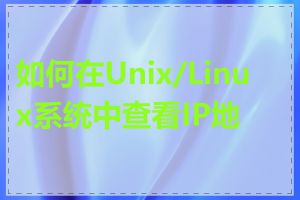 如何在Unix/Linux系统中查看IP地